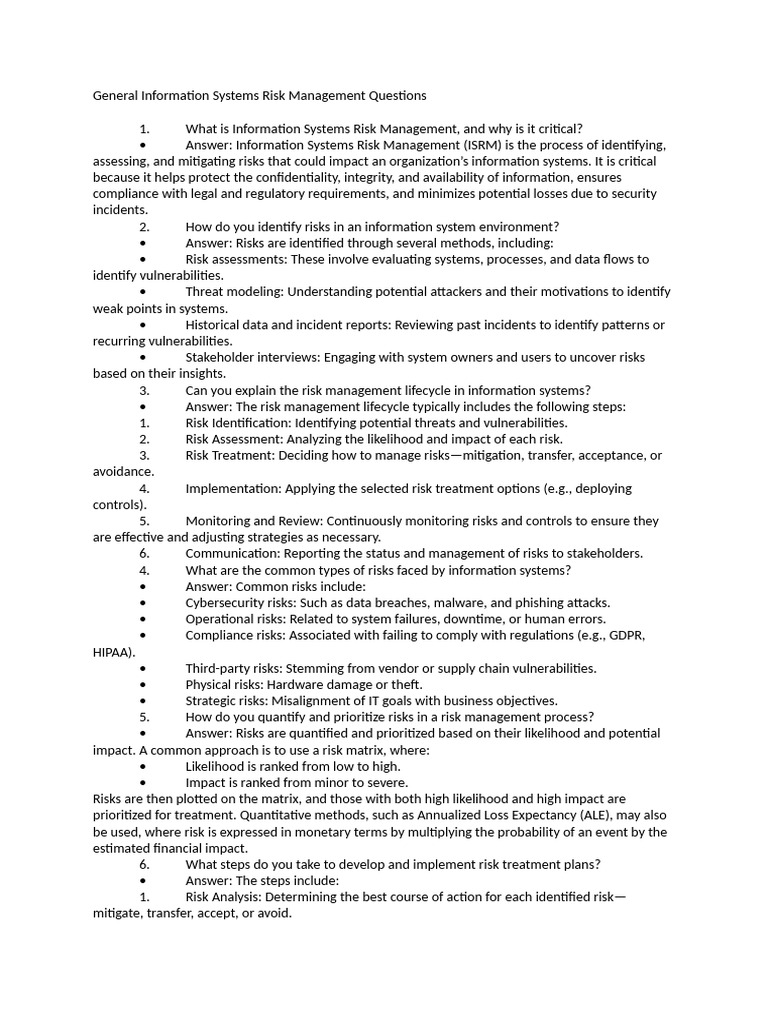 General Information Systems Risk Management Questions

1. What is Information Systems Risk Management, and why is it critical?
• Answer: Information Systems Risk Management (ISRM) is the process of identifying, assessing, and mitigating risks that could impact an organization's information systems. It is critical because it helps protect the confidentiality, integrity, and availability of information, ensures compliance with legal and regulatory requirements, and minimizes potential losses due to security incidents.
2. How do you identify risks in an information system environment?
• Answer: Risks are identified through several methods, including:
• Risk assessments: These involve evaluating systems, processes, and data flows to identify vulnerabilities.
• Threat modeling: Understanding potential attackers and their motivations to identify weak points in systems.
• Historical data and incident reports: Reviewing past incidents to identify patterns or recurring vulnerabilities.
• Stakeholder interviews: Engaging with system owners and users to uncover risks based on their insights.
3. Can you explain the risk management lifecycle in information systems?
• Answer: The risk management lifecycle typically includes the following steps:
1. Risk Identification: Identifying potential threats and vulnerabilities.
2. Risk Assessment: Analyzing the likelihood and impact of each risk.
3. Risk Treatment: Deciding how to manage risks—mitigation, transfer, acceptance, or avoidance.
4. Implementation: Applying the selected risk treatment options (e.g., deploying controls).
5. Monitoring and Review: Continuously monitoring risks and controls to ensure they are effective and adjusting strategies as necessary.
6. Communication: Reporting the status and management of risks to stakeholders.
4. What are the common types of risks faced by information systems?
• Answer: Common risks include:
• Cybersecurity risks: Such as data breaches, malware, and phishing attacks.
• Operational risks: Related to system failures, downtime, or human errors.
• Compliance risks: Associated with failing to comply with regulations (e.g., GDPR, HIPAA).
• Third-party risks: Stemming from vendor or supply chain vulnerabilities.
• Physical risks: Hardware damage or theft.
• Strategic risks: Misalignment of IT goals with business objectives.
5. How do you quantify and prioritize risks in a risk management process?
• Answer: Risks are quantified and prioritized based on their likelihood and potential impact. A common approach is to use a risk matrix, where:
• Likelihood is ranked from low to high.
• Impact is ranked from minor to severe.
Risks are then plotted on the matrix, and those with both high likelihood and high impact are prioritized for treatment. Quantitative methods, such as Annualized Loss Expectancy (ALE), may also be used, where risk is expressed in monetary terms by multiplying the probability of an event by the estimated financial impact.
6. What steps do you take to develop and implement risk treatment plans?
• Answer: The steps include:
1. Risk Analysis: Determining the best course of action for each identified risk—mitigate, transfer, accept, or avoid.